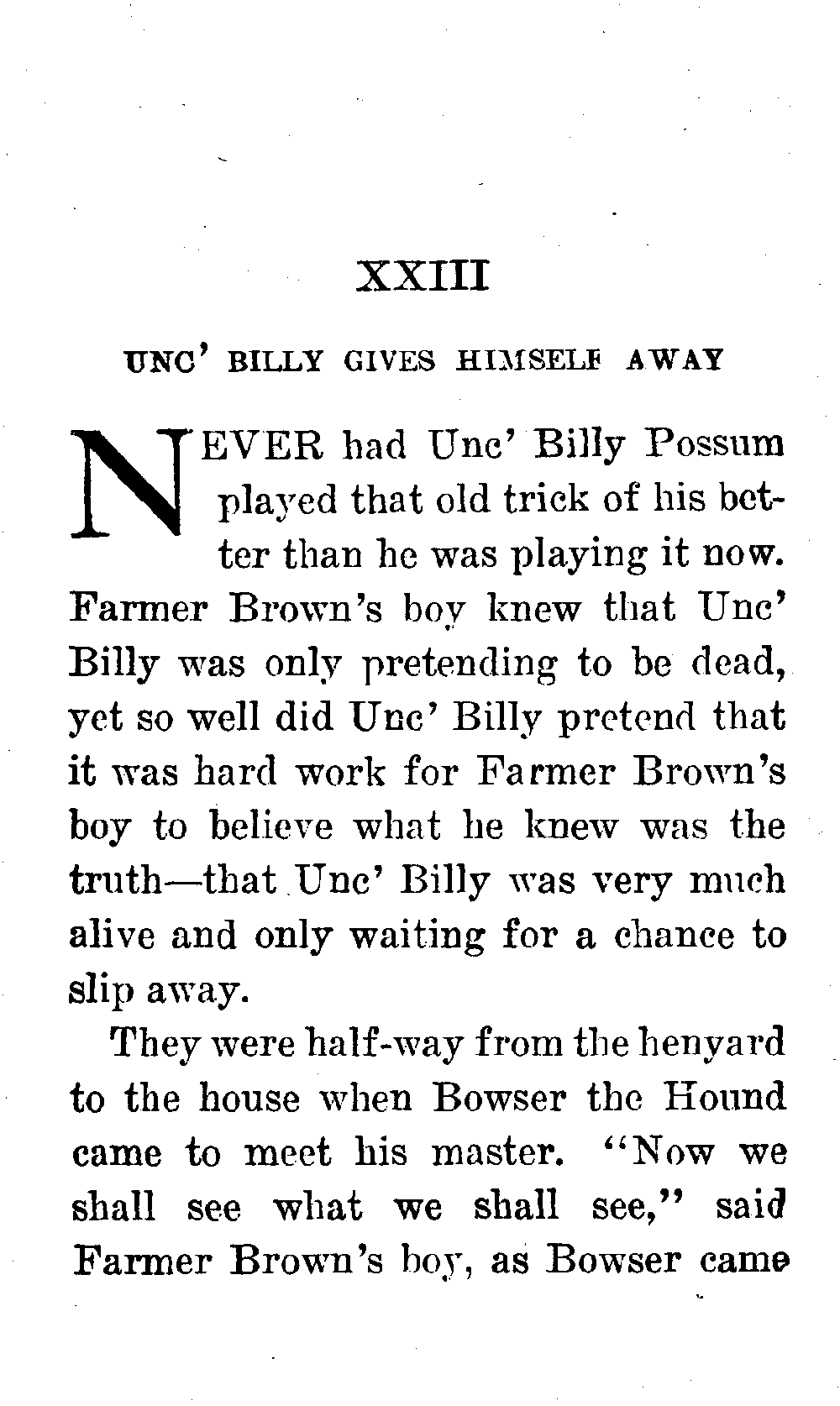 XXIII

UNC' BILLY GIVES HIMSELF AWAY

NEVER had Unc' Billy Possum played that old trick of his better than he was playing it now. Farmer Brown's boy knew that Unc' Billy was only pretending to be dead, yet so well did Unc' Billy pretend that it was hard work for Farmer Brown's boy to believe what he knew was the truth—that Unc' Billy was very much alive and only waiting for a chance to slip away.

They were half-way from the henyard to the house when Bowser the Hound came to meet his master. "Now we shall see what we shall see," said Farmer Brown's boy, as Bowser came